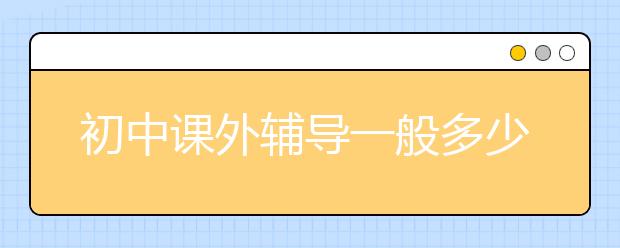 初中课外辅导一般多少